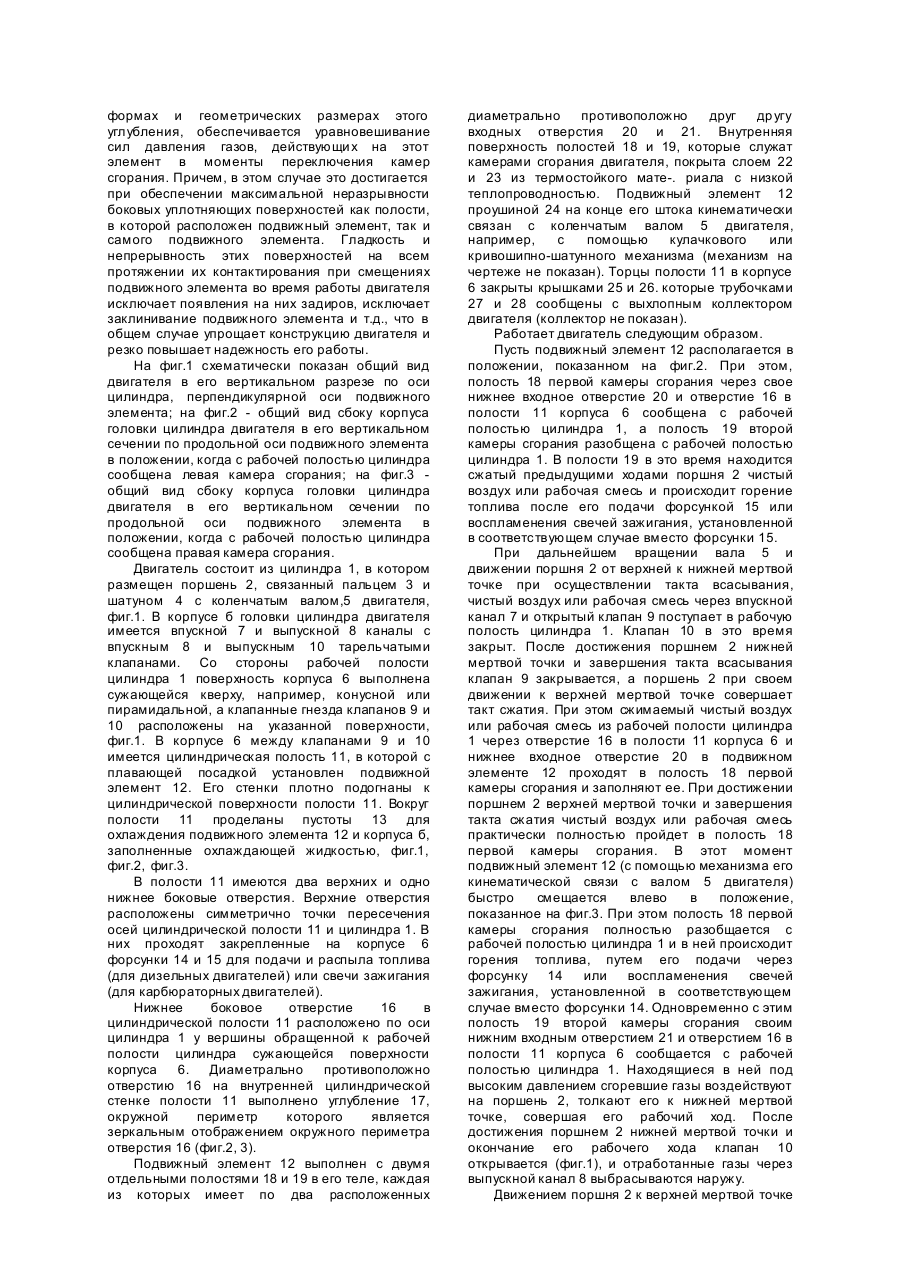 формах и геометрических размерах этого углубления, обеспечивается уравновешивание сил давления газов, действующих на этот элемент в моменты переключения камер сгорания. Причем, в этом случае это достигается при обеспечении максимальной неразрывности боковых уплотняющих поверхностей как полости, в которой расположен подвижный элемент, так и самого подвижного элемента. Гладкость и непрерывность этих поверхностей на всем протяжении их контактирования при смещениях подвижного элемента во время работы двигателя исключает появления на них задиров, исключает заклинивание подвижного элемента и т.д., что в общем случае упрощает конструкцию двигателя и резко повышает надежность его работы.

На фиг.1 схематически показан общий вид двигателя в его вертикальном разрезе по оси цилиндра, перпендикулярной оси подвижного элемента; на фиг.2 - общий вид сбоку корпуса головки цилиндра двигателя в его вертикальном сечении по продольной оси подвижного элемента в положении, когда с рабочей полостью цилиндра сообщена левая камера сгорания; на фиг.3 - общий вид сбоку корпуса головки цилиндра двигателя в его вертикальном сечении по продольной оси подвижного элемента в положении, когда с рабочей полостью цилиндра сообщена правая камера сгорания.

Двигатель состоит из цилиндра 1, в котором размещен поршень 2, связанный пальцем 3 и шатуном 4 с коленчатым валом,5 двигателя, фиг.1. В корпусе 6 головки цилиндра двигателя имеется впускной 7 и выпускной 8 каналы с впускным 8 и выпускным 10 тарельчатыми клапанами. Со стороны рабочей полости цилиндра 1 поверхность корпуса 6 выполнена сужающейся кверху, например, конусной или пирамидальной, а клапанные гнезда клапанов 9 и 10 расположены на указанной поверхности, фиг.1. В корпусе 6 между клапанами 9 и 10 имеется цилиндрическая полость 11, в которой с плавающей посадкой установлен подвижной элемент 12. Его стенки плотно подогнаны к цилиндрической поверхности полости 11. Вокруг полости 11 проделаны пустоты 13 для охлаждения подвижного элемента 12 и корпуса 6, заполненные охлаждающей жидкостью, фиг.1, фиг.2, фиг.3.

В полости 11 имеются два верхних и одно нижнее боковые отверстия. Верхние отверстия расположены симметрично точки пересечения осей цилиндрической полости 11 и цилиндра 1. В них проходят закрепленные на корпусе 6 форсунки 14 и 15 для подачи и распыла топлива (для дизельных двигателей) или свечи зажигания (для карбюраторных двигателей).

Нижнее боковое отверстие 16 в цилиндрической полости 11 расположено по оси цилиндра 1 у вершины обращенной к рабочей полости цилиндра сужающейся поверхности корпуса 6. Диаметрально противоположно отверстию 16 на внутренней цилиндрической стенке полости 11 выполнено углубление 17, окружной периметр которого является зеркальным отображением окружного периметра отверстия 16 (фиг.2, 3).

Подвижный элемент 12 выполнен с двумя отдельными полостями 18 и 19 в его теле, каждая из которых имеет по два расположенных диаметрально противоположно друг другу входных отверстия 20 и 21. Внутренняя поверхность полостей 18 и 19, которые служат камерами сгорания двигателя, покрыта слоем 22 и 23 из термостойкого мате-. риала с низкой теплопроводностью. Подвижный элемент 12 проушиной 24 на конце его штока кинематически связан с коленчатым валом 5 двигателя, например, с помощью кулачкового или кривошипно-шатунного механизма (механизм на чертеже не показан). Торцы полости 11 в корпусе 6 закрыты крышками 25 и 26. которые трубочками 27 и 28 сообщены с выхлопным коллектором двигателя (коллектор не показан).

Работает двигатель следующим образом.

Пусть подвижный элемент 12 располагается в положении, показанном на фиг.2. При этом, полость 18 первой камеры сгорания через свое нижнее входное отверстие 20 и отверстие 16 в полости 11 корпуса 6 сообщена с рабочей полостью цилиндра 1, а полость 19 второй камеры сгорания разобщена с рабочей полостью цилиндра 1. В полости 19 в это время находится сжатый предыдущими ходами поршня 2 чистый воздух или рабочая смесь и происходит горение топлива после его подачи форсункой 15 или воспламенения свечей зажигания, установленной в соответствующем случае вместо форсунки 15.

При дальнейшем вращении вала 5 и движении поршня 2 от верхней к нижней мертвой точке при осуществлении такта всасывания, чистый воздух или рабочая смесь через впускной канал 7 и открытый клапан 9 поступает в рабочую полость цилиндра 1. Клапан 10 в это время закрыт. После достижения поршнем 2 нижней мертвой точки и завершения такта всасывания клапан 9 закрывается, а поршень 2 при своем движении к верхней мертвой точке совершает такт сжатия. При этом сжимаемый чистый воздух или рабочая смесь из рабочей полости цилиндра 1 через отверстие 16 в полости 11 корпуса 6 и нижнее входное отверстие 20 в подвижном элементе 12 проходят в полость 18 первой камеры сгорания и заполняют ее. При достижении поршнем 2 верхней мертвой точки и завершения такта сжатия чистый воздух или рабочая смесь практически полностью пройдет в полость 18 первой камеры сгорания. В этот момент подвижный элемент 12 (с помощью механизма его кинематической связи с валом 5 двигателя) быстро смещается влево в положение, показанное на фиг.3. При этом полость 18 первой камеры сгорания полностью разобщается с рабочей полостью цилиндра 1 и в ней происходит горения топлива, путем его подачи через форсунку 14 или воспламенения свечей зажигания, установленной в соответствующем случае вместо форсунки 14. Одновременно с этим полость 19 второй камеры сгорания своим нижним входным отверстием 21 и отверстием 16 в полости 11 корпуса 6 сообщается с рабочей полостью цилиндра 1. Находящиеся в ней под высоким давлением сгоревшие газы воздействуют на поршень 2, толкают его к нижней мертвой точке, совершая его рабочий ход. После достижения поршнем 2 нижней мертвой точки и окончание его рабочего хода клапан 10 открывается (фиг.1), и отработанные газы через выпускной канал 8 выбрасываются наружу.

Движением поршня 2 к верхней мертвой точке